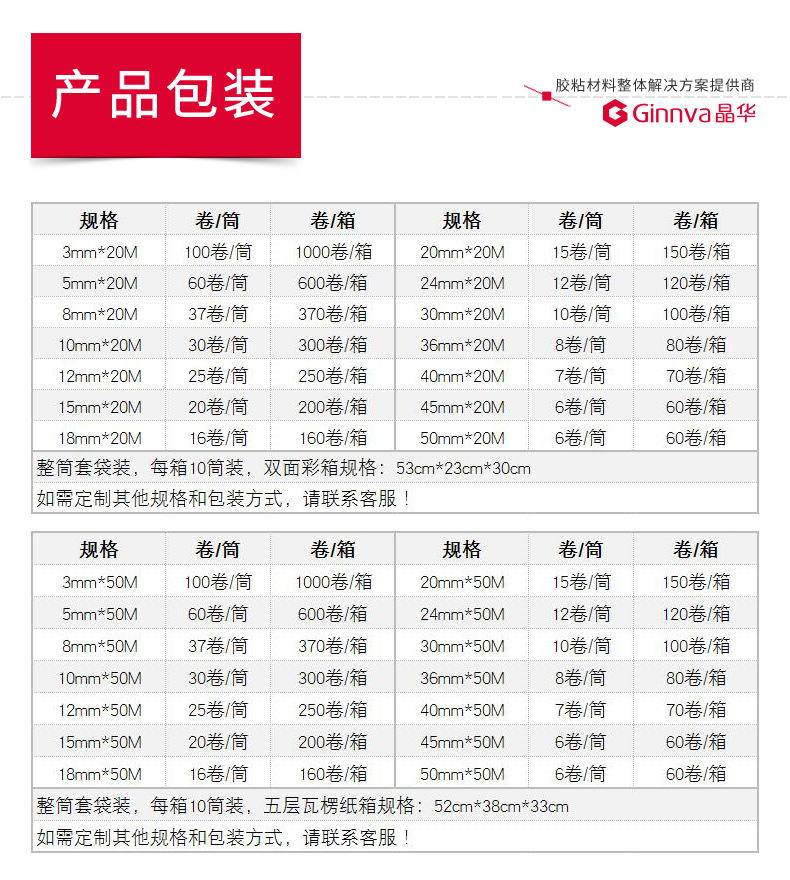 产品包装

胶粘材料整体解决方案提供商
Ginnva 晶华

| 规格 | 卷/筒 | 卷/箱 | 规格 | 卷/筒 | 卷/箱 |
|---|---|---|---|---|---|
| 3mm*20M | 100卷/筒 | 1000卷/箱 | 20mm*20M | 15卷/筒 | 150卷/箱 |
| 5mm*20M | 60卷/筒 | 600卷/箱 | 24mm*20M | 12卷/筒 | 120卷/箱 |
| 8mm*20M | 37卷/筒 | 370卷/箱 | 30mm*20M | 10卷/筒 | 100卷/箱 |
| 10mm*20M | 30卷/筒 | 300卷/箱 | 36mm*20M | 8卷/筒 | 80卷/箱 |
| 12mm*20M | 25卷/筒 | 250卷/箱 | 40mm*20M | 7卷/筒 | 70卷/箱 |
| 15mm*20M | 20卷/筒 | 200卷/箱 | 45mm*20M | 6卷/筒 | 60卷/箱 |
| 18mm*20M | 16卷/筒 | 160卷/箱 | 50mm*20M | 6卷/筒 | 60卷/箱 |

整筒套袋装，每箱10筒装，双面彩箱规格：53cm*23cm*30cm
如需定制其他规格和包装方式，请联系客服！

| 规格 | 卷/筒 | 卷/箱 | 规格 | 卷/筒 | 卷/箱 |
|---|---|---|---|---|---|
| 3mm*50M | 100卷/筒 | 1000卷/箱 | 20mm*50M | 15卷/筒 | 150卷/箱 |
| 5mm*50M | 60卷/筒 | 600卷/箱 | 24mm*50M | 12卷/筒 | 120卷/箱 |
| 8mm*50M | 37卷/筒 | 370卷/箱 | 30mm*50M | 10卷/筒 | 100卷/箱 |
| 10mm*50M | 30卷/筒 | 300卷/箱 | 36mm*50M | 8卷/筒 | 80卷/箱 |
| 12mm*50M | 25卷/筒 | 250卷/箱 | 40mm*50M | 7卷/筒 | 70卷/箱 |
| 15mm*50M | 20卷/筒 | 200卷/箱 | 45mm*50M | 6卷/筒 | 60卷/箱 |
| 18mm*50M | 16卷/筒 | 160卷/箱 | 50mm*50M | 6卷/筒 | 60卷/箱 |

整筒套袋装，每箱10筒装，五层瓦楞纸箱规格：52cm*38cm*33cm
如需定制其他规格和包装方式，请联系客服！